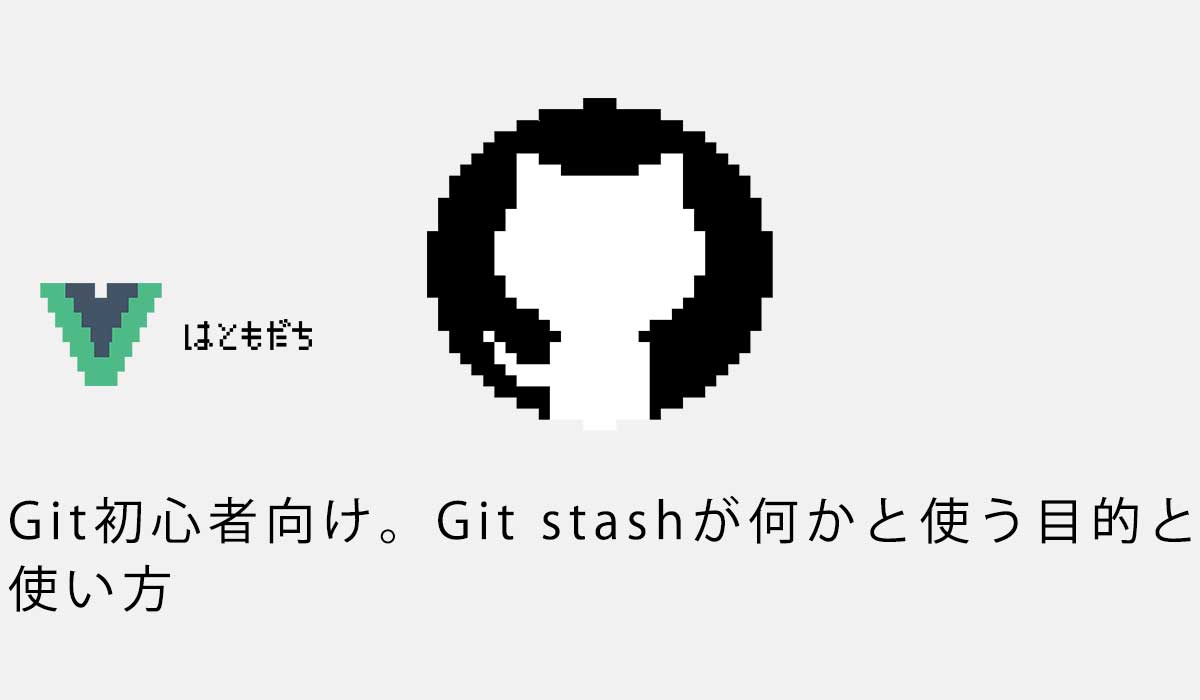 はともだち

Git初心者向け。Git stashが何かと使う目的と使い方